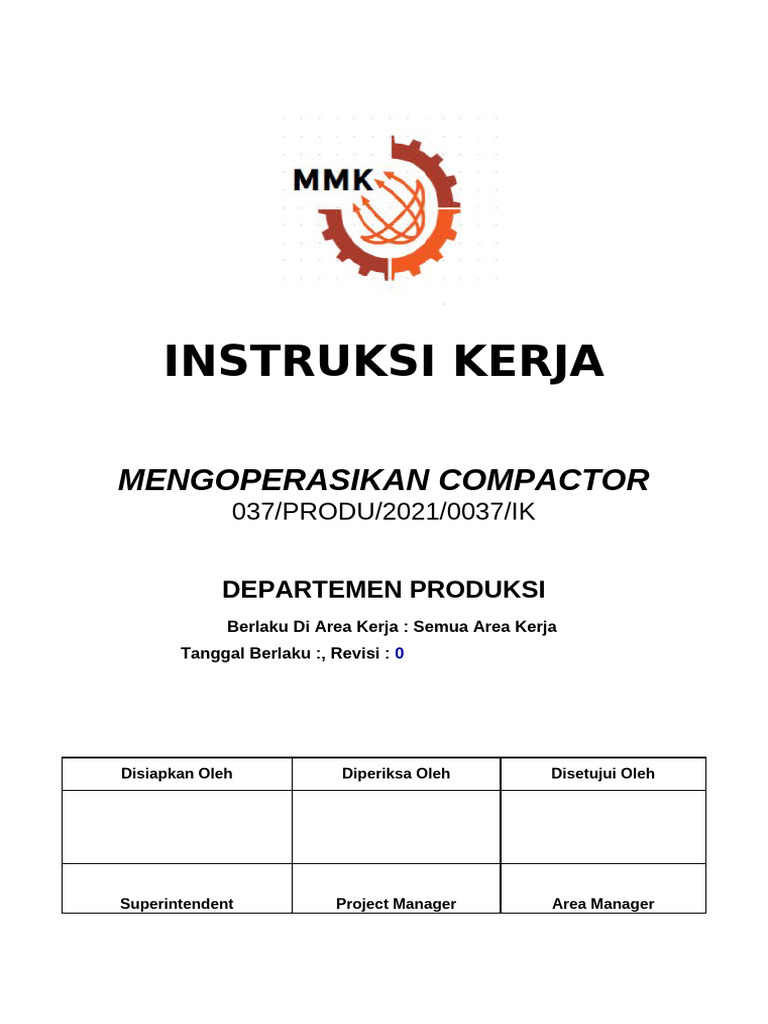 MMK

INSTRUKSI KERJA

MENGOPERASIKAN COMPACTOR
037/PRODU/2021/0037/IK

DEPARTEMEN PRODUKSI

Berlaku Di Area Kerja : Semua Area Kerja
Tanggal Berlaku :, Revisi : 0

| Disiapkan Oleh | Diperiksa Oleh | Disetujui Oleh |
|---|---|---|
| | | |
| Superintendent | Project Manager | Area Manager |